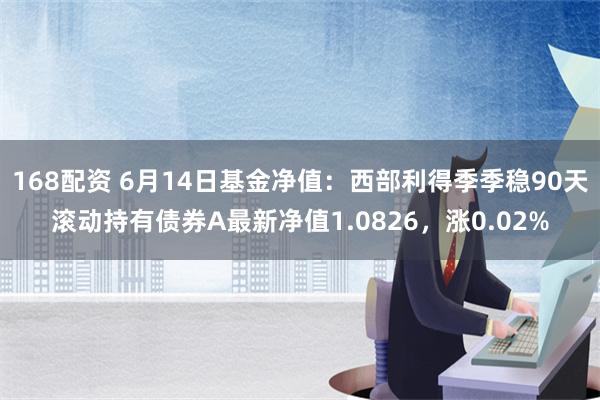 168配资 6月14日基金净值：西部利得季季稳90天滚动持有债券A最新净值1.0826，涨0.02%